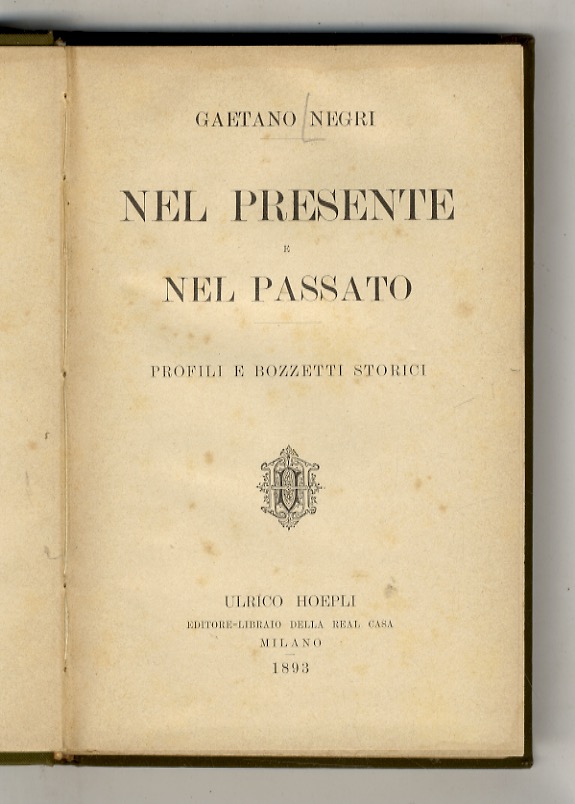 GAETANO NEGRI

NEL PRESENTE

E

NEL PASSATO

PROFILI E BOZZETTI STORICI

ULRICO HOEPLI

EDITORE-LIBRAIO DELLA REAL CASA

MILANO

1893